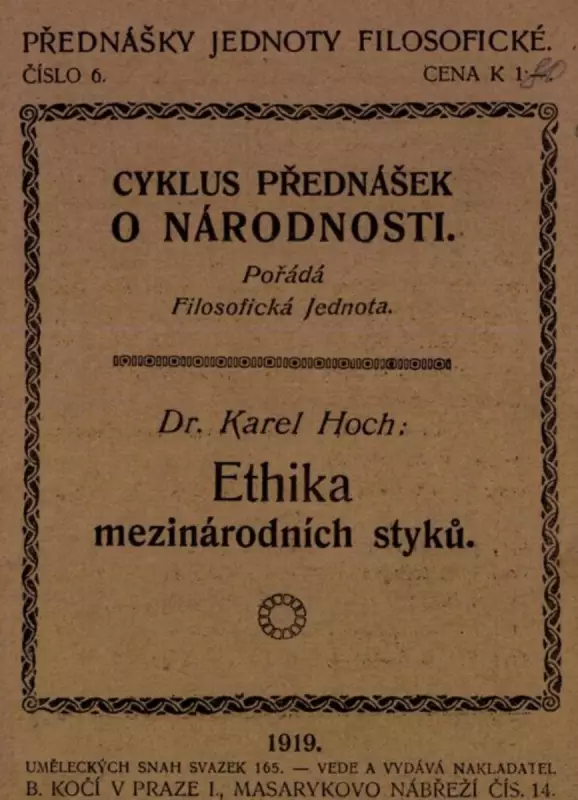 PŘEDNÁŠKY JEDNOTY FILOSOFICKÉ.
ČÍSLO 6. CENA K 1·40

CYKLUS PŘEDNÁŠEK
O NÁRODNOSTI.
Pořádá
Filosofická Jednota.

Dr. Karel Hoch:
Ethika
mezinárodních styků.

1919.
UMĚLECKÝCH SNAH SVAZEK 165. — VEDE A VYDÁVÁ NAKLADATEL
B. KOČÍ V PRAZE I., MASARYKOVO NÁBŘEŽÍ ČÍS. 14.